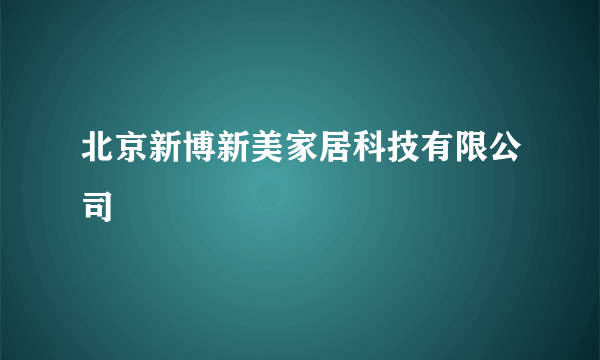 北京新博新美家居科技有限公司